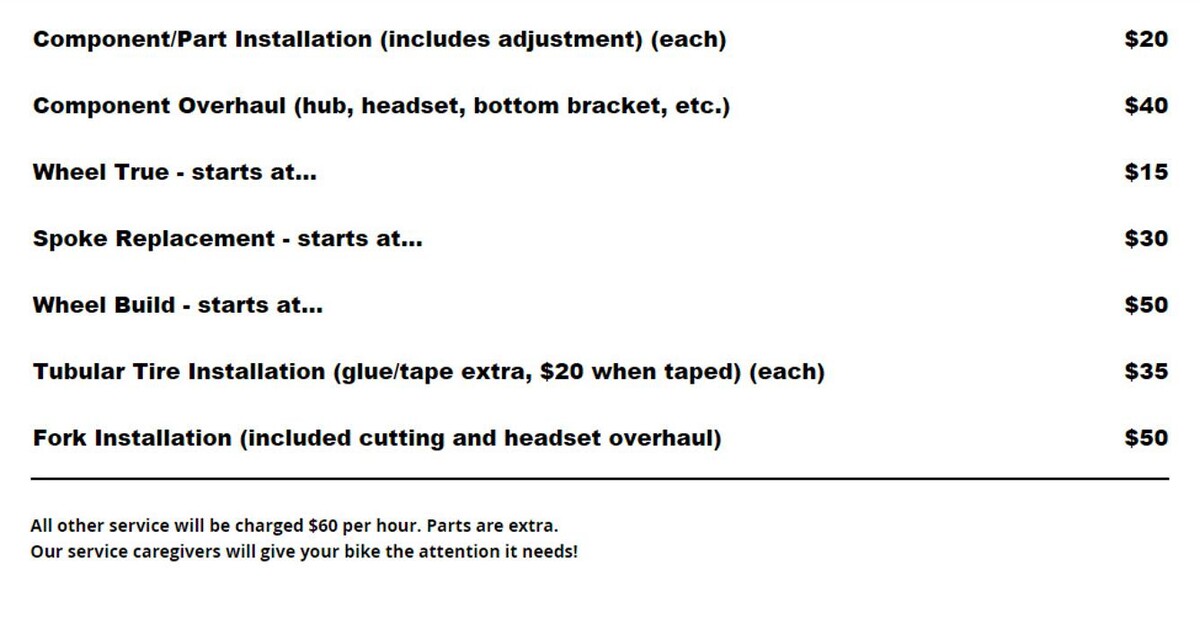 Component/Part Installation (includes adjustment) (each) $20

Component Overhaul (hub, headset, bottom bracket, etc.) $40

Wheel True - starts at... $15

Spoke Replacement - starts at... $30

Wheel Build - starts at... $50

Tubular Tire Installation (glue/tape extra, $20 when taped) (each) $35

Fork Installation (included cutting and headset overhaul) $50

All other service will be charged $60 per hour. Parts are extra.
Our service caregivers will give your bike the attention it needs!